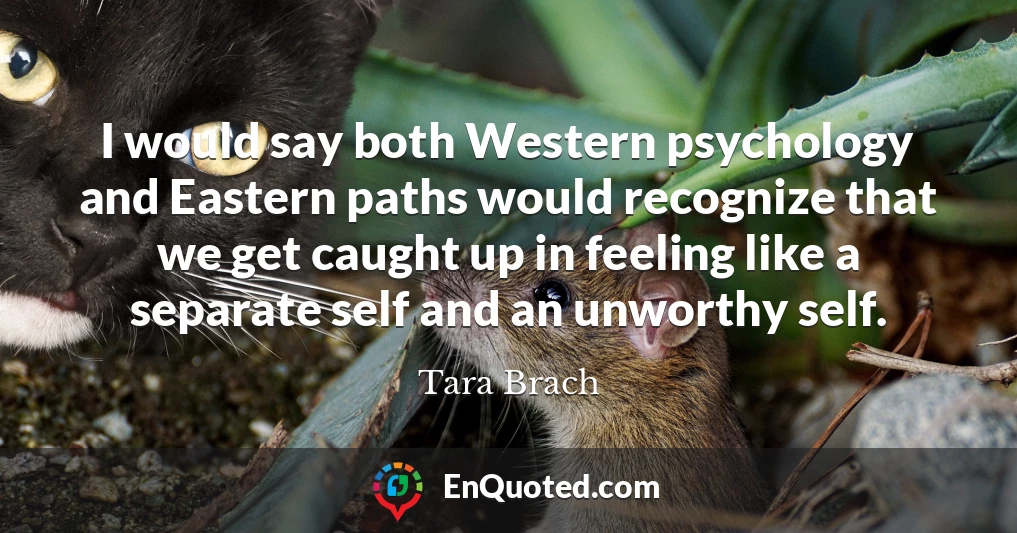 I would say both Western psychology and Eastern paths would recognize that we get caught up in feeling like a separate self and an unworthy self.

Tara Brach

EnQuoted.com